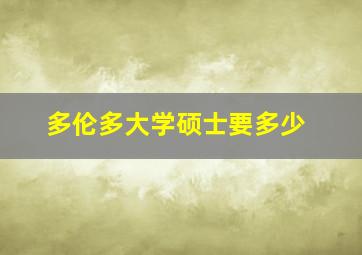 多伦多大学硕士要多少